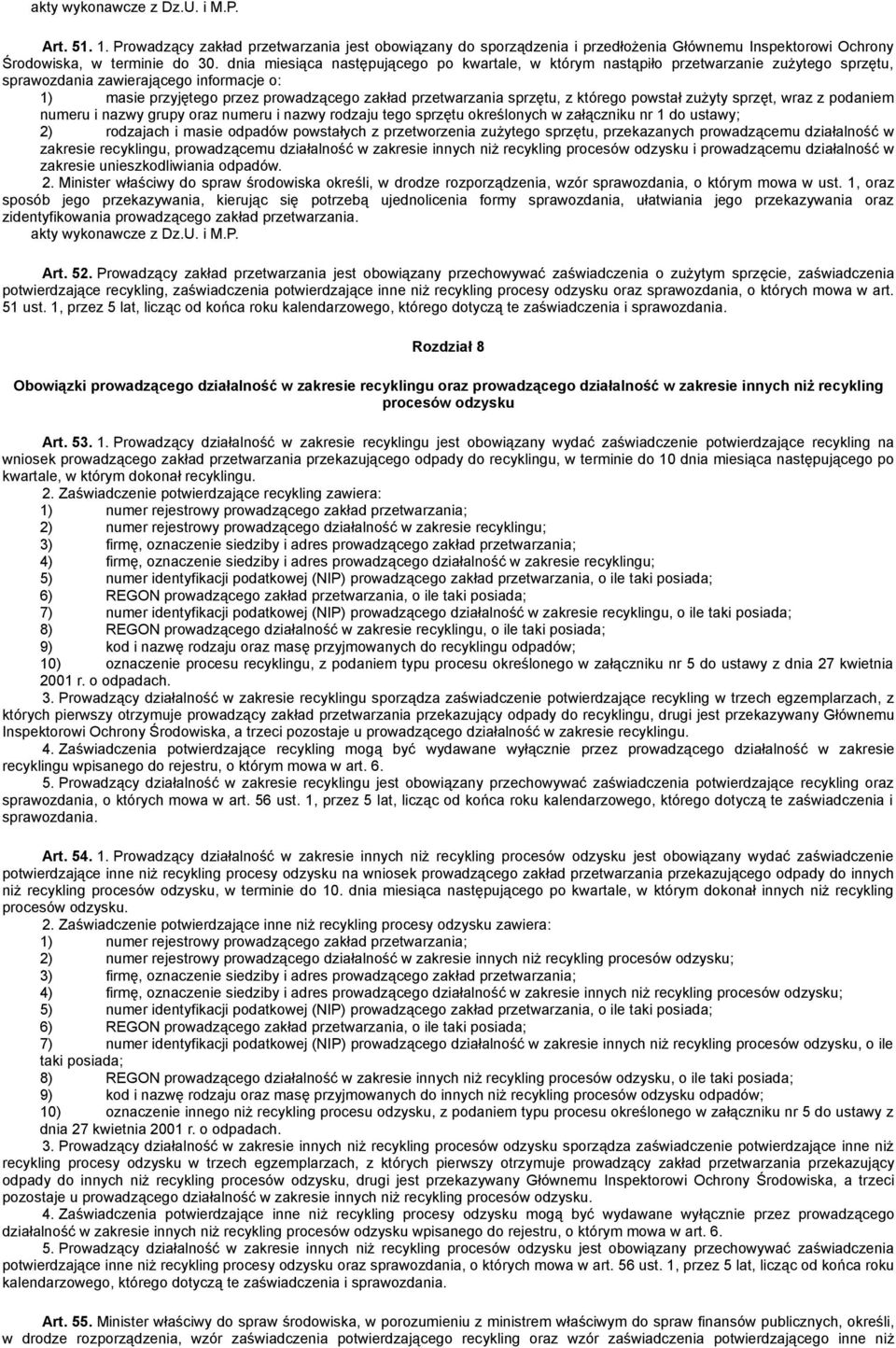 akty wykonawcze z Dz.U. i M.P.

Art. 51. 1. Prowadzący zakład przetwarzania jest obowiązany do sporządzenia i przedłożenia Głównemu Inspektorowi Ochrony Środowiska, w terminie do 30. dnia miesiąca następującego po kwartale, w którym nastąpiło przetwarzanie zużytego sprzętu, sprawozdania zawierającego informacje o:
1) masie przyjętego przez prowadzącego zakład przetwarzania sprzętu, z którego powstał zużyty sprzęt, wraz z podaniem numeru i nazwy grupy oraz numeru i nazwy rodzaju tego sprzętu określonych w załączniku nr 1 do ustawy;
2) rodzajach i masie odpadów powstałych z przetworzenia zużytego sprzętu, przekazanych prowadzącemu działalność w zakresie recyklingu, prowadzącemu działalność w zakresie innych niż recykling procesów odzysku i prowadzącemu działalność w zakresie unieszkodliwiania odpadów.
2. Minister właściwy do spraw środowiska określi, w drodze rozporządzenia, wzór sprawozdania, o którym mowa w ust. 1, oraz sposób jego przekazywania, kierując się potrzebą ujednolicenia formy sprawozdania, ułatwiania jego przekazywania oraz zidentyfikowania prowadzącego zakład przetwarzania.
akty wykonawcze z Dz.U. i M.P.

Art. 52. Prowadzący zakład przetwarzania jest obowiązany przechowywać zaświadczenia o zużytym sprzęcie, zaświadczenia potwierdzające recykling, zaświadczenia potwierdzające inne niż recykling procesy odzysku oraz sprawozdania, o których mowa w art. 51 ust. 1, przez 5 lat, licząc od końca roku kalendarzowego, którego dotyczą te zaświadczenia i sprawozdania.

Rozdział 8

Obowiązki prowadzącego działalność w zakresie recyklingu oraz prowadzącego działalność w zakresie innych niż recykling procesów odzysku

Art. 53. 1. Prowadzący działalność w zakresie recyklingu jest obowiązany wydać zaświadczenie potwierdzające recykling na wniosek prowadzącego zakład przetwarzania przekazującego odpady do recyklingu, w terminie do 10 dnia miesiąca następującego po kwartale, w którym dokonał recyklingu.
2. Zaświadczenie potwierdzające recykling zawiera:
1) numer rejestrowy prowadzącego zakład przetwarzania;
2) numer rejestrowy prowadzącego działalność w zakresie recyklingu;
3) firmę, oznaczenie siedziby i adres prowadzącego zakład przetwarzania;
4) firmę, oznaczenie siedziby i adres prowadzącego działalność w zakresie recyklingu;
5) numer identyfikacji podatkowej (NIP) prowadzącego zakład przetwarzania, o ile taki posiada;
6) REGON prowadzącego zakład przetwarzania, o ile taki posiada;
7) numer identyfikacji podatkowej (NIP) prowadzącego działalność w zakresie recyklingu, o ile taki posiada;
8) REGON prowadzącego działalność w zakresie recyklingu, o ile taki posiada;
9) kod i nazwę rodzaju oraz masę przyjmowanych do recyklingu odpadów;
10) oznaczenie procesu recyklingu, z podaniem typu procesu określonego w załączniku nr 5 do ustawy z dnia 27 kwietnia 2001 r. o odpadach.
3. Prowadzący działalność w zakresie recyklingu sporządza zaświadczenie potwierdzające recykling w trzech egzemplarzach, z których pierwszy otrzymuje prowadzący zakład przetwarzania przekazujący odpady do recyklingu, drugi jest przekazywany Głównemu Inspektorowi Ochrony Środowiska, a trzeci pozostaje u prowadzącego działalność w zakresie recyklingu.
4. Zaświadczenia potwierdzające recykling mogą być wydawane wyłącznie przez prowadzącego działalność w zakresie recyklingu wpisanego do rejestru, o którym mowa w art. 6.
5. Prowadzący działalność w zakresie recyklingu jest obowiązany przechowywać zaświadczenia potwierdzające recykling oraz sprawozdania, o których mowa w art. 56 ust. 1, przez 5 lat, licząc od końca roku kalendarzowego, którego dotyczą te zaświadczenia i sprawozdania.

Art. 54. 1. Prowadzący działalność w zakresie innych niż recykling procesów odzysku jest obowiązany wydać zaświadczenie potwierdzające inne niż recykling procesy odzysku na wniosek prowadzącego zakład przetwarzania przekazującego odpady do innych niż recykling procesów odzysku, w terminie do 10. dnia miesiąca następującego po kwartale, w którym dokonał innych niż recykling procesów odzysku.
2. Zaświadczenie potwierdzające inne niż recykling procesy odzysku zawiera:
1) numer rejestrowy prowadzącego zakład przetwarzania;
2) numer rejestrowy prowadzącego działalność w zakresie innych niż recykling procesów odzysku;
3) firmę, oznaczenie siedziby i adres prowadzącego zakład przetwarzania;
4) firmę, oznaczenie siedziby i adres prowadzącego działalność w zakresie innych niż recykling procesów odzysku;
5) numer identyfikacji podatkowej (NIP) prowadzącego zakład przetwarzania, o ile taki posiada;
6) REGON prowadzącego zakład przetwarzania, o ile taki posiada;
7) numer identyfikacji podatkowej (NIP) prowadzącego działalność w zakresie innych niż recykling procesów odzysku, o ile taki posiada;
8) REGON prowadzącego działalność w zakresie innych niż recykling procesów odzysku, o ile taki posiada;
9) kod i nazwę rodzaju oraz masę przyjmowanych do innych niż recykling procesów odzysku odpadów;
10) oznaczenie innego niż recykling procesu odzysku, z podaniem typu procesu określonego w załączniku nr 5 do ustawy z dnia 27 kwietnia 2001 r. o odpadach.
3. Prowadzący działalność w zakresie innych niż recykling procesów odzysku sporządza zaświadczenie potwierdzające inne niż recykling procesy odzysku w trzech egzemplarzach, z których pierwszy otrzymuje prowadzący zakład przetwarzania przekazujący odpady do innych niż recykling procesów odzysku, drugi jest przekazywany Głównemu Inspektorowi Ochrony Środowiska, a trzeci pozostaje u prowadzącego działalność w zakresie innych niż recykling procesów odzysku.
4. Zaświadczenia potwierdzające inne niż recykling procesy odzysku mogą być wydawane wyłącznie przez prowadzącego działalność w zakresie innych niż recykling procesów odzysku wpisanego do rejestru, o którym mowa w art. 6.
5. Prowadzący działalność w zakresie innych niż recykling procesów odzysku jest obowiązany przechowywać zaświadczenia potwierdzające inne niż recykling procesy odzysku oraz sprawozdania, o których mowa w art. 56 ust. 1, przez 5 lat, licząc od końca roku kalendarzowego, którego dotyczą te zaświadczenia i sprawozdania.

Art. 55. Minister właściwy do spraw środowiska, w porozumieniu z ministrem właściwym do spraw finansów publicznych, określi, w drodze rozporządzenia, wzór zaświadczenia potwierdzającego recykling oraz wzór zaświadczenia potwierdzającego inne niż